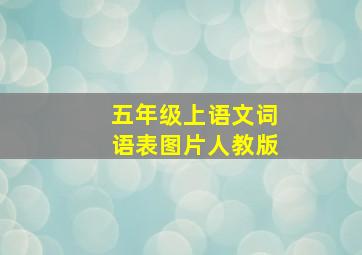 五年级上语文词语表图片人教版